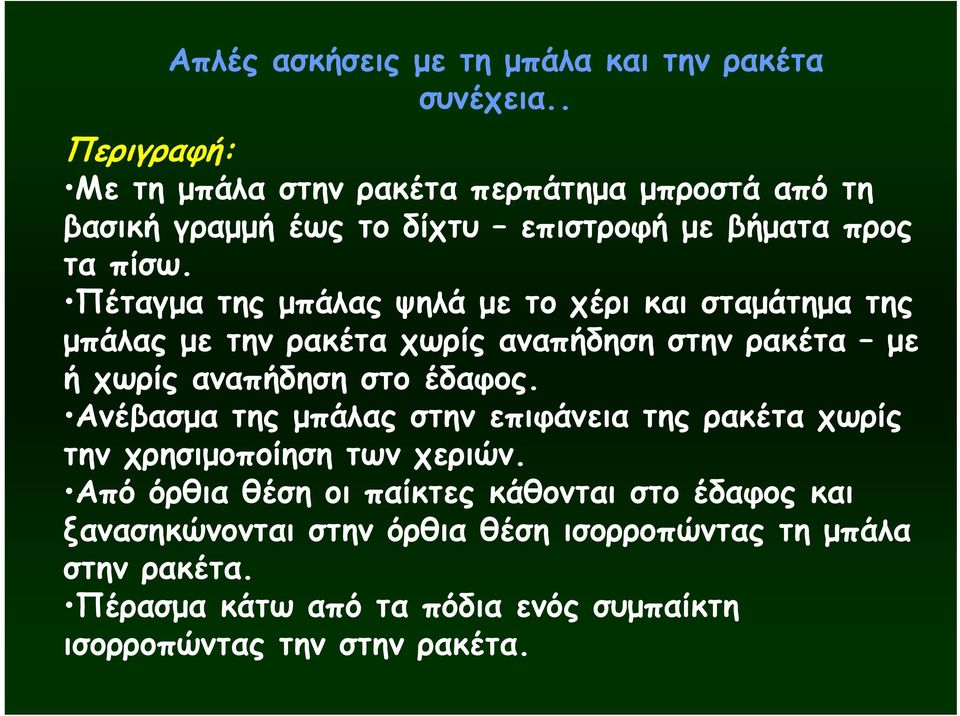 Απλές ασκήσεις με τη μπάλα και την ρακέτα συνέχεια..

Περιγραφή:

•Με τη μπάλα στην ρακέτα περπάτημα μπροστά από τη βασική γραμμή έως το δίχτυ – επιστροφή με βήματα προς τα πίσω.

•Πέταγμα της μπάλας ψηλά με το χέρι και σταμάτημα της μπάλας με την ρακέτα χωρίς αναπήδηση στην ρακέτα – με ή χωρίς αναπήδηση στο έδαφος.

•Ανέβασμα της μπάλας στην επιφάνεια της ρακέτα χωρίς την χρησιμοποίηση των χεριών.

•Από όρθια θέση οι παίκτες κάθονται στο έδαφος και ξανασηκώνονται στην όρθια θέση ισορροπώντας τη μπάλα στην ρακέτα.

•Πέρασμα κάτω από τα πόδια ενός συμπαίκτη ισορροπώντας την στην ρακέτα.